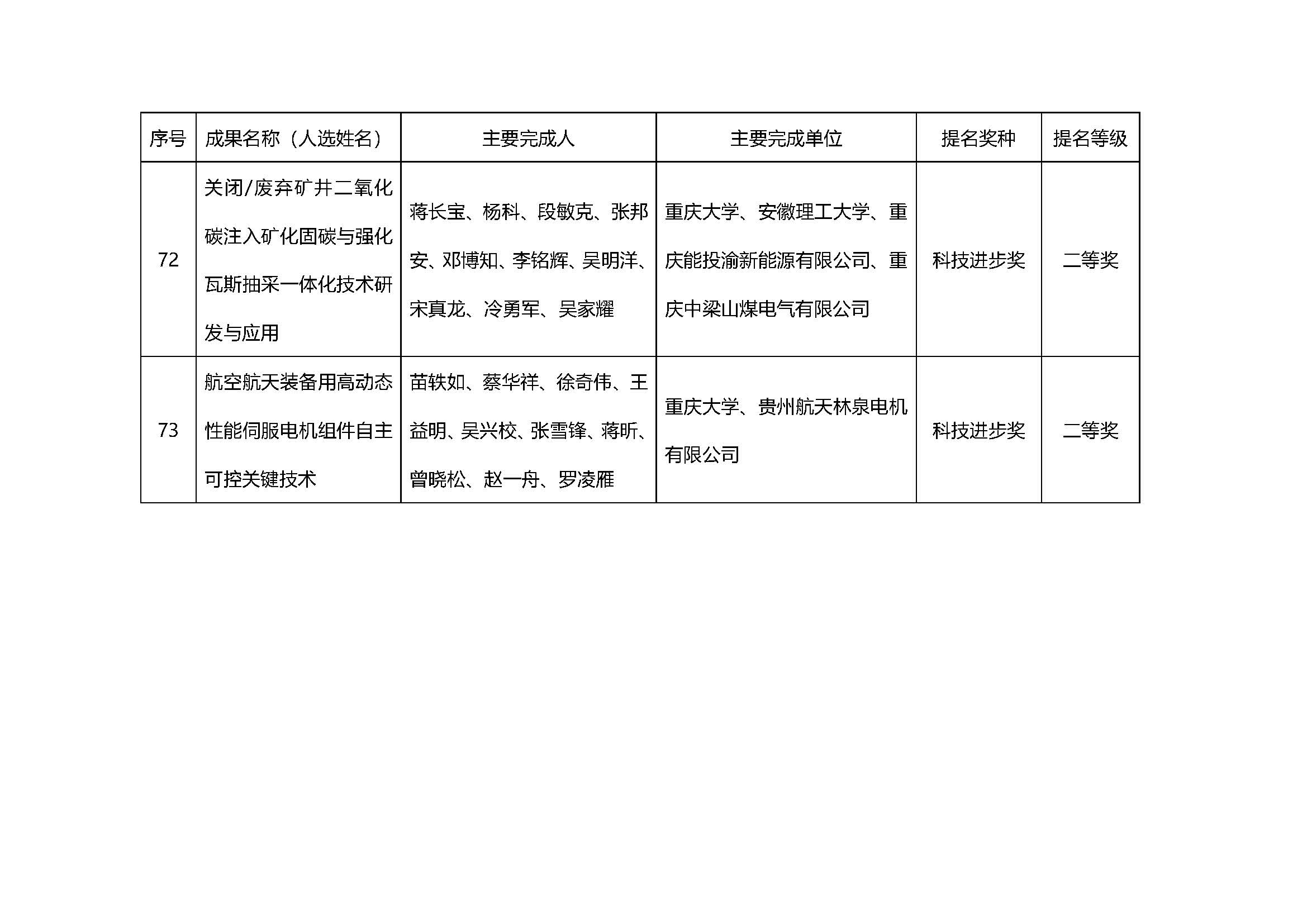 | 序号 | 成果名称（人选姓名） | 主要完成人 | 主要完成单位 | 提名奖种 | 提名等级 |
|---|---|---|---|---|---|
| 72 | 关闭/废弃矿井二氧化碳注入矿化固碳与强化瓦斯抽采一体化技术研发与应用 | 蒋长宝、杨科、段敏克、张邦安、邓博知、李铭辉、吴明洋、宋真龙、冷勇军、吴家耀 | 重庆大学、安徽理工大学、重庆能投渝新能源有限公司、重庆中梁山煤电气有限公司 | 科技进步奖 | 二等奖 |
| 73 | 航空航天装备用高动态性能伺服电机组件自主可控关键技术 | 苗轶如、蔡华祥、徐奇伟、王益明、吴兴校、张雪锋、蒋昕、曾晓松、赵一舟、罗凌雁 | 重庆大学、贵州航天林泉电机有限公司 | 科技进步奖 | 二等奖 |